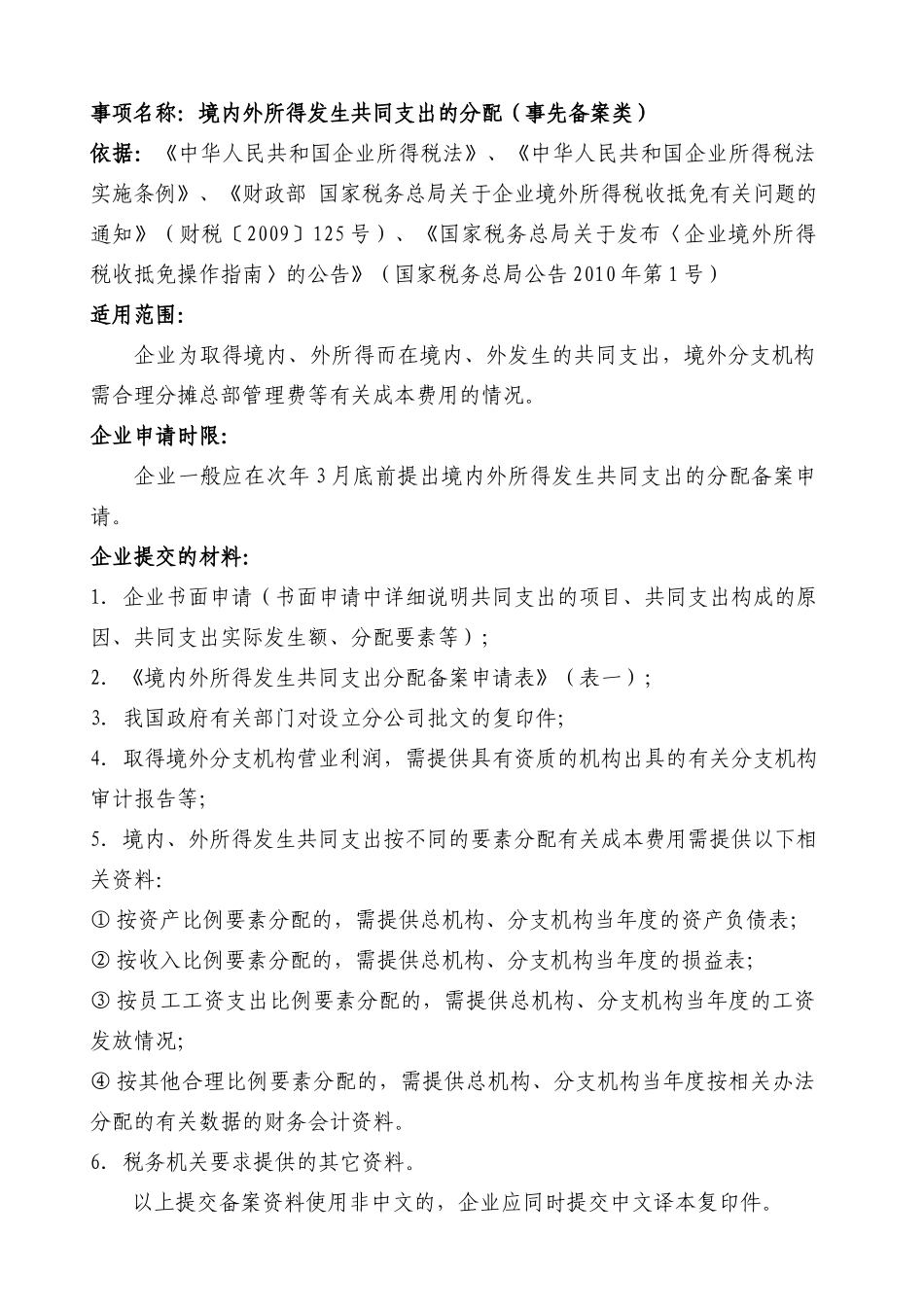 事项名称：境内外所得发生共同支出的分配（事先备案类）

依据：《中华人民共和国企业所得税法》、《中华人民共和国企业所得税法实施条例》、《财政部 国家税务总局关于企业境外所得税收抵免有关问题的通知》（财税〔2009〕125号）、《国家税务总局关于发布〈企业境外所得税收抵免操作指南〉的公告》（国家税务总局公告2010年第1号）

适用范围：

企业为取得境内、外所得而在境内、外发生的共同支出，境外分支机构需合理分摊总部管理费等有关成本费用的情况。

企业申请时限：

企业一般应在次年3月底前提出境内外所得发生共同支出的分配备案申请。

企业提交的材料：

1. 企业书面申请（书面申请中详细说明共同支出的项目、共同支出构成的原因、共同支出实际发生额、分配要素等）；

2. 《境内外所得发生共同支出分配备案申请表》（表一）；

3. 我国政府有关部门对设立分公司批文的复印件；

4. 取得境外分支机构营业利润，需提供具有资质的机构出具的有关分支机构审计报告等；

5. 境内、外所得发生共同支出按不同的要素分配有关成本费用需提供以下相关资料：

① 按资产比例要素分配的，需提供总机构、分支机构当年度的资产负债表；

② 按收入比例要素分配的，需提供总机构、分支机构当年度的损益表；

③ 按员工工资支出比例要素分配的，需提供总机构、分支机构当年度的工资发放情况；

④ 按其他合理比例要素分配的，需提供总机构、分支机构当年度按相关办法分配的有关数据的财务会计资料。

6. 税务机关要求提供的其它资料。

以上提交备案资料使用非中文的，企业应同时提交中文译本复印件。